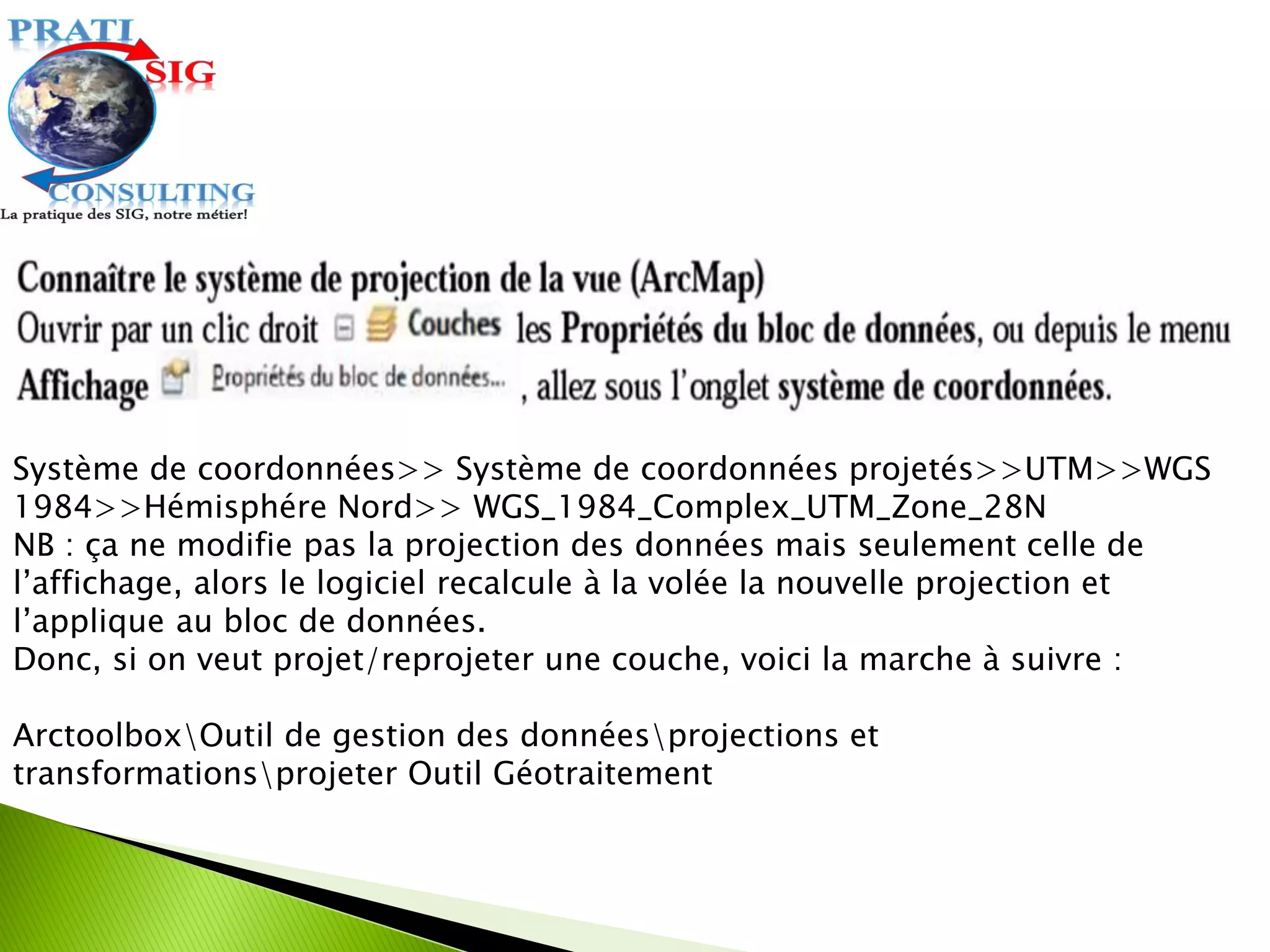 PRATI
SIG
CONSULTING
La pratique des SIG, notre métier!

Connaître le système de projection de la vue (ArcMap)
Ouvrir par un clic droit Couches les Propriétés du bloc de données, ou depuis le menu Affichage Propriétés du bloc de données... , allez sous l'onglet système de coordonnées.

Système de coordonnées>> Système de coordonnées projetés>>UTM>>WGS 1984>>Hémisphére Nord>> WGS_1984_Complex_UTM_Zone_28N
NB : ça ne modifie pas la projection des données mais seulement celle de l'affichage, alors le logiciel recalcule à la volée la nouvelle projection et l'applique au bloc de données.
Donc, si on veut projet/reprojeter une couche, voici la marche à suivre :

Arctoolbox\Outil de gestion des données\projections et transformations\projeter Outil Géotraitement